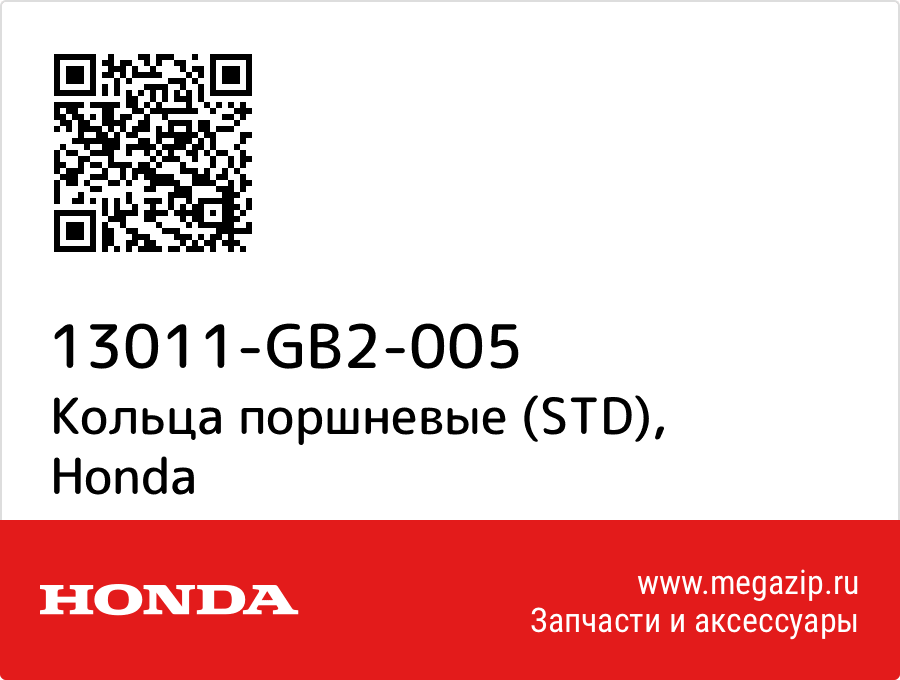 13011-GB2-005
Кольца поршневые (STD), Honda

HONDA

www.megazip.ru
Запчасти и аксессуары